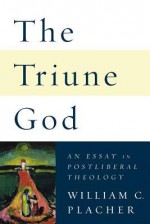 The Triune God

AN ESSAY IN POSTLIBERAL THEOLOGY

WILLIAM C. PLACHER